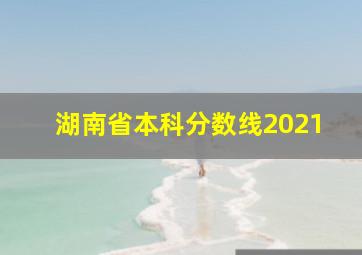 湖南省本科分数线2021